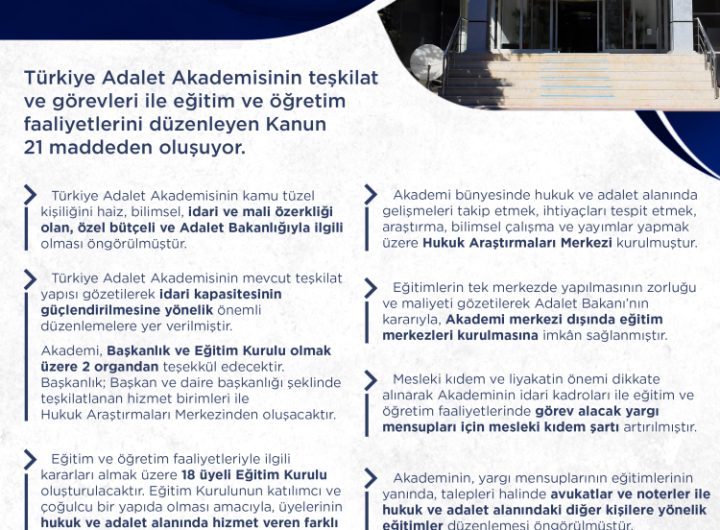 Türkiye Adalet Akademisinin teşkilat ve görevleri ile eğitim ve öğretim faaliyetlerini düzenleyen Kanun 21 maddeden oluşuyor.

Türkiye Adalet Akademisinin kamu tüzel kişiliğini haiz, bilimsel, idari ve mali özerkliği olan, özel bütçeli ve Adalet Bakanlığıyla ilgili olması öngörülmüştür.

Türkiye Adalet Akademisinin mevcut teşkilat yapısı gözetilerek idari kapasitesinin güçlendirilmesine yönelik önemli düzenlemelere yer verilmiştir.

Akademi, Başkanlık ve Eğitim Kurulu olmak üzere 2 organdan teşekkül edecektir. Başkanlık; Başkan ve daire başkanlığı şeklinde teşkilatlanan hizmet birimleri ile Hukuk Araştırmaları Merkezinden oluşacaktır.

Eğitim ve öğretim faaliyetleriyle ilgili kararları almak üzere 18 üyeli Eğitim Kurulu oluşturulacaktır. Eğitim Kurulunun katılımcı ve çoğulcu bir yapıda olması amacıyla, üyelerinin hukuk ve adalet alanında hizmet veren farklı

Akademi bünyesinde hukuk ve adalet alanında gelişmeleri takip etmek, ihtiyaçları tespit etmek, araştırma, bilimsel çalışma ve yayımlar yapmak üzere Hukuk Araştırmaları Merkezi kurulmuştur.

Eğitimlerin tek merkezde yapılmasının zorluğu ve maliyeti gözetilerek Adalet Bakanı'nın kararıyla, Akademi merkezi dışında eğitim merkezleri kurulmasına imkân sağlanmıştır.

Mesleki kıdem ve liyakatin önemi dikkate alınarak Akademinin idari kadroları ile eğitim ve öğretim faaliyetlerinde görev alacak yargı mensupları için mesleki kıdem şartı artırılmıştır.

Akademinin, yargı mensuplarının eğitimlerinin yanında, talepleri halinde avukatlar ve noterler ile hukuk ve adalet alanındaki diğer kişilere yönelik eğitimler düzenlemesi öngörülmüştür.